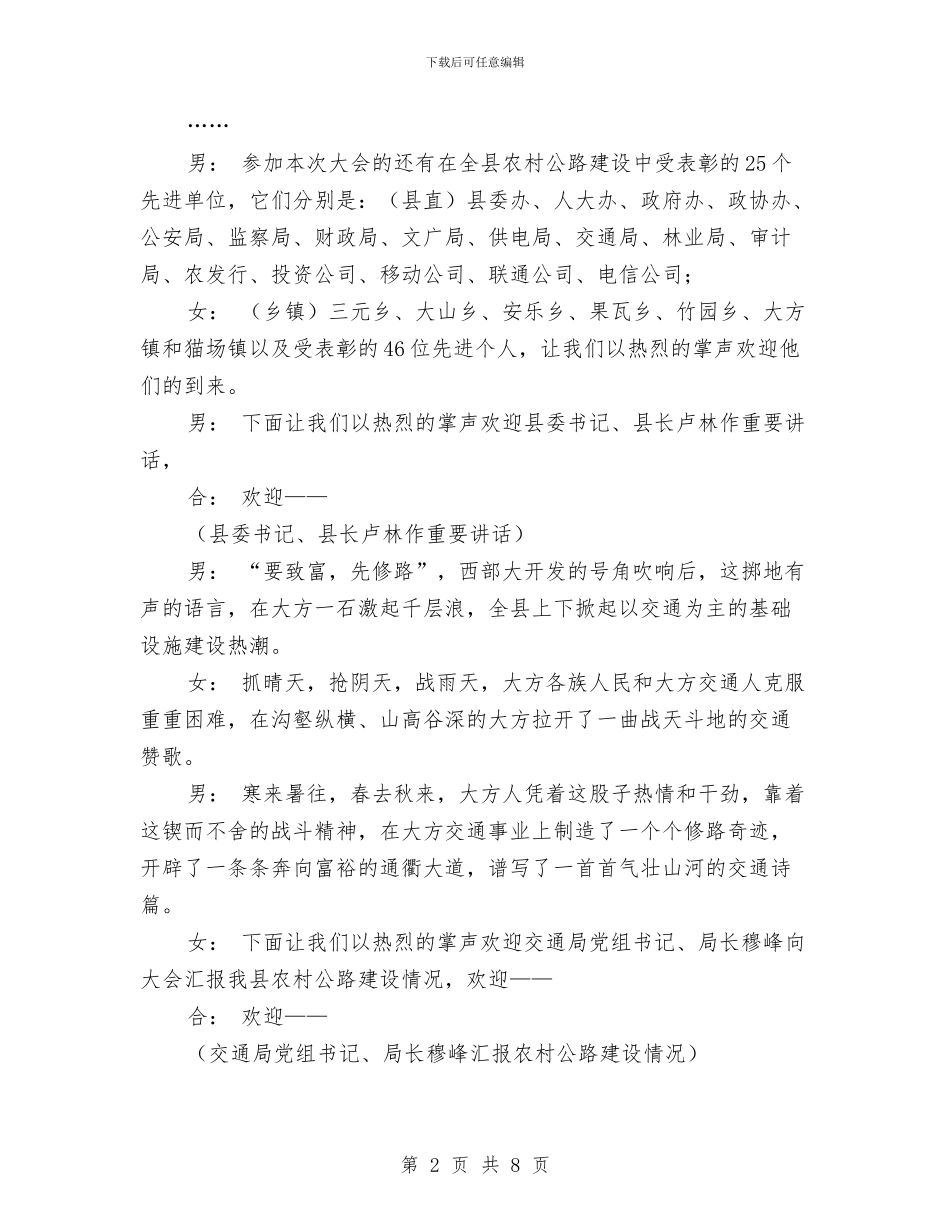 下载后可任意编辑

……

男： 参加本次大会的还有在全县农村公路建设中受表彰的25个先进单位，它们分别是：（县直）县委办、人大办、政府办、政协办、公安局、监察局、财政局、文广局、供电局、交通局、林业局、审计局、农发行、投资公司、移动公司、联通公司、电信公司；

女： （乡镇）三元乡、大山乡、安乐乡、果瓦乡、竹园乡、大方镇和猫场镇以及受表彰的46位先进个人，让我们以热烈的掌声欢迎他们的到来。

男： 下面让我们以热烈的掌声欢迎县委书记、县长卢林作重要讲话，

合： 欢迎——

（县委书记、县长卢林作重要讲话）

男： “要致富，先修路”，西部大开发的号角吹响后，这掷地有声的语言，在大方一石激起千层浪，全县上下掀起以交通为主的基础设施建设热潮。

女： 抓晴天，抢阴天，战雨天，大方各族人民和大方交通人克服重重困难，在沟壑纵横、山高谷深的大方拉开了一曲战天斗地的交通赞歌。

男： 寒来暑往，春去秋来，大方人凭着这股子热情和干劲，靠着这锲而不舍的战斗精神，在大方交通事业上制造了一个个修路奇迹，开辟了一条条奔向富裕的通衢大道，谱写了一首首气壮山河的交通诗篇。

女： 下面让我们以热烈的掌声欢迎交通局党组书记、局长穆峰向大会汇报我县农村公路建设情况，欢迎——

合： 欢迎——

（交通局党组书记、局长穆峰汇报农村公路建设情况）

第 2 页 共 8 页